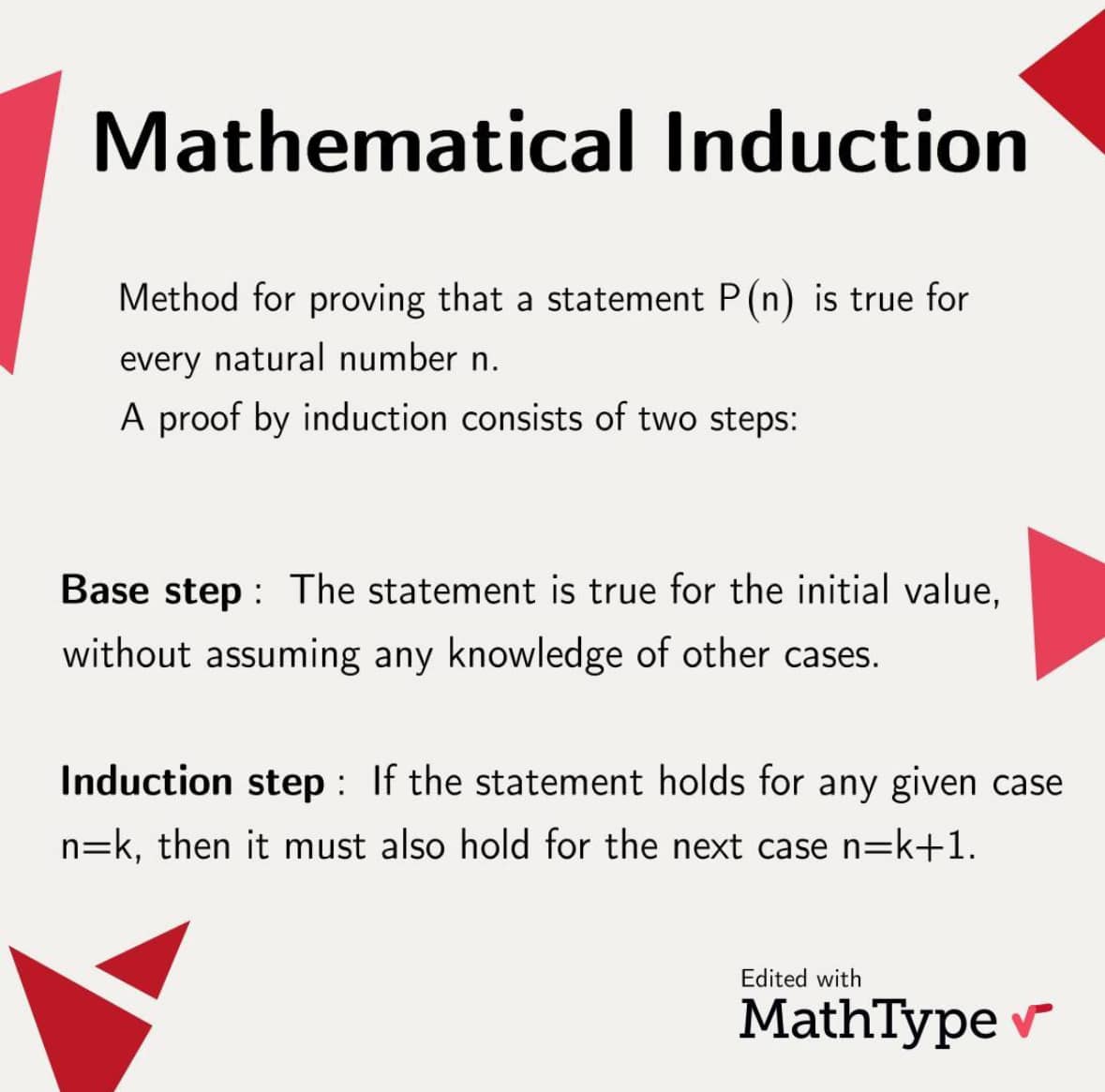 Mathematical Induction

Method for proving that a statement $P(n)$ is true for every natural number n.
A proof by induction consists of two steps:

Base step : The statement is true for the initial value, without assuming any knowledge of other cases.

Induction step : If the statement holds for any given case $n=k$, then it must also hold for the next case $n=k+1$.

Edited with
MathType